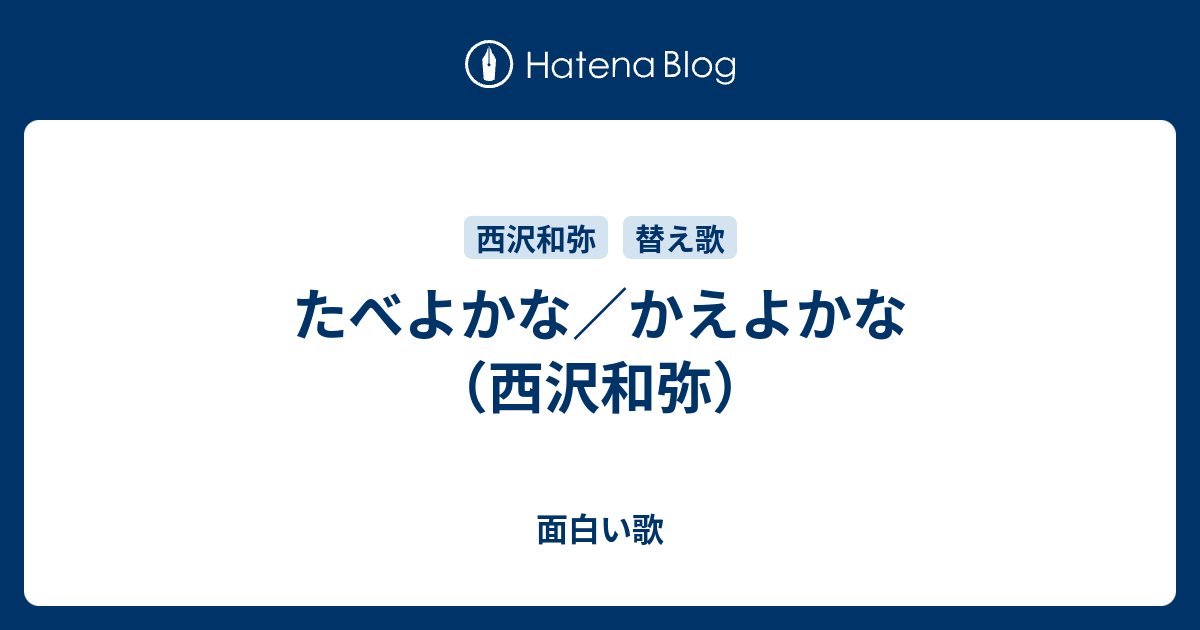 Hatena Blog

西沢和弥 替え歌

たべよかな／かえよかな（西沢和弥）

面白い歌